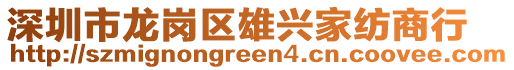 深圳市龙岗区雄兴家纺商行
http://szmignongreen4.cn.coovee.com